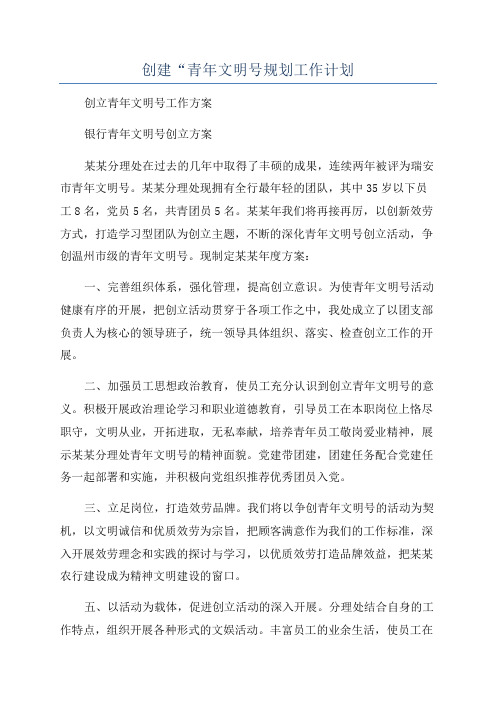 创建“青年文明号规划工作计划

创立青年文明号工作方案

银行青年文明号创立方案

某某分理处在过去的几年中取得了丰硕的成果，连续两年被评为瑞安市青年文明号。某某分理处现拥有全行最年轻的团队，其中35岁以下员工8名，党员5名，共青团员5名。某某年我们将再接再厉，以创新效劳方式，打造学习型团队为创立主题，不断的深化青年文明号创立活动，争创温州市级的青年文明号。现制定某某年度方案：

一、完善组织体系，强化管理，提高创立意识。为使青年文明号活动健康有序的开展，把创立活动贯穿于各项工作之中，我处成立了以团支部负责人为核心的领导班子，统一领导具体组织、落实、检查创立工作的开展。

二、加强员工思想政治教育，使员工充分认识到创立青年文明号的意义。积极开展政治理论学习和职业道德教育，引导员工在本职岗位上恪尽职守，文明从业，开拓进取，无私奉献，培养青年员工敬岗爱业精神，展示某某分理处青年文明号的精神面貌。党建带团建，团建任务配合党建任务一起部署和实施，并积极向党组织推荐优秀团员入党。

三、立足岗位，打造效劳品牌。我们将以争创青年文明号的活动为契机，以文明诚信和优质效劳为宗旨，把顾客满意作为我们的工作标准，深入开展效劳理念和实践的探讨与学习，以优质效劳打造品牌效益，把某某农行建设成为精神文明建设的窗口。

五、以活动为载体，促进创立活动的深入开展。分理处结合自身的工作特点，组织开展各种形式的文娱活动。丰富员工的业余生活，使员工在